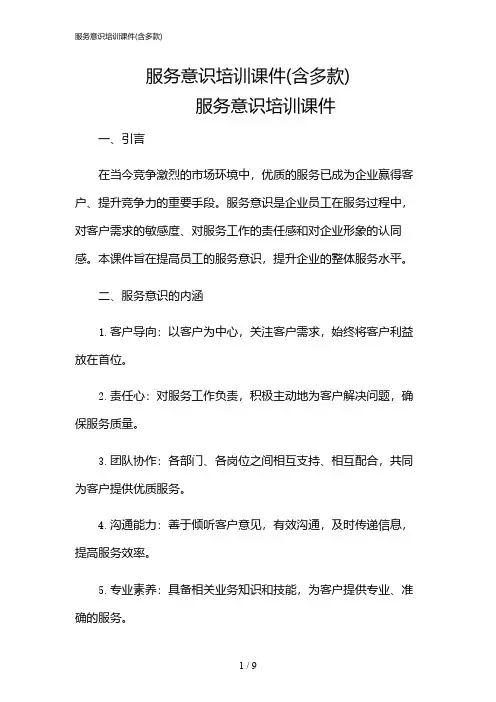 服务意识培训课件(含多款)

服务意识培训课件(含多款)

服务意识培训课件

一、引言

在当今竞争激烈的市场环境中，优质的服务已成为企业赢得客户、提升竞争力的重要手段。服务意识是企业员工在服务过程中，对客户需求的敏感度、对服务工作的责任感和对企业形象的认同感。本课件旨在提高员工的服务意识，提升企业的整体服务水平。

二、服务意识的内涵

1. 客户导向：以客户为中心，关注客户需求，始终将客户利益放在首位。

2. 责任心：对服务工作负责，积极主动地为客户解决问题，确保服务质量。

3. 团队协作：各部门、各岗位之间相互支持、相互配合，共同为客户提供优质服务。

4. 沟通能力：善于倾听客户意见，有效沟通，及时传递信息，提高服务效率。

5. 专业素养：具备相关业务知识和技能，为客户提供专业、准确的服务。

1 / 9